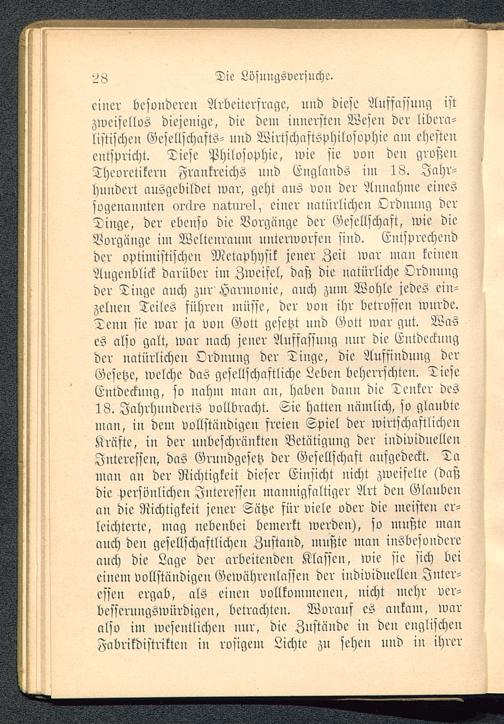 28 Die Lösungsversuche.

einer besonderen Arbeiterfrage, und diese Auffassung ist zweifellos diejenige, die dem innersten Wesen der liberalistischen Gesellschafts- und Wirtschaftsphilosophie am ehesten entspricht. Diese Philosophie, wie sie von den großen Theoretikern Frankreichs und Englands im 18. Jahrhundert ausgebildet war, geht aus von der Annahme eines sogenannten ordre naturel, einer natürlichen Ordnung der Dinge, der ebenso die Vorgänge der Gesellschaft, wie die Vorgänge im Weltenraum unterworfen sind. Entsprechend der optimistischen Metaphysik jener Zeit war man keinen Augenblick darüber im Zweifel, daß die natürliche Ordnung der Dinge auch zur Harmonie, auch zum Wohle jedes einzelnen Teiles führen müsse, der von ihr betroffen wurde. Denn sie war ja von Gott gesetzt und Gott war gut. Was es also galt, war nach jener Auffassung nur die Entdeckung der natürlichen Ordnung der Dinge, die Auffindung der Gesetze, welche das gesellschaftliche Leben beherrschten. Diese Entdeckung, so nahm man an, haben dann die Denker des 18. Jahrhunderts vollbracht. Sie hatten nämlich, so glaubte man, in dem vollständigen freien Spiel der wirtschaftlichen Kräfte, in der unbeschränkten Betätigung der individuellen Interessen, das Grundgesetz der Gesellschaft aufgedeckt. Da man an der Richtigkeit dieser Einsicht nicht zweifelte (daß die persönlichen Interessen mannigfaltiger Art den Glauben an die Richtigkeit jener Sätze für viele oder die meisten erleichterte, mag nebenbei bemerkt werden), so mußte man auch den gesellschaftlichen Zustand, mußte man insbesondere auch die Lage der arbeitenden Klassen, wie sie sich bei einem vollständigen Gewährenlassen der individuellen Interessen ergab, als einen vollkommenen, nicht mehr verbesserungswürdigen, betrachten. Worauf es ankam, war also im wesentlichen nur, die Zustände in den englischen Fabrikdistrikten in rosigem Lichte zu sehen und in ihrer